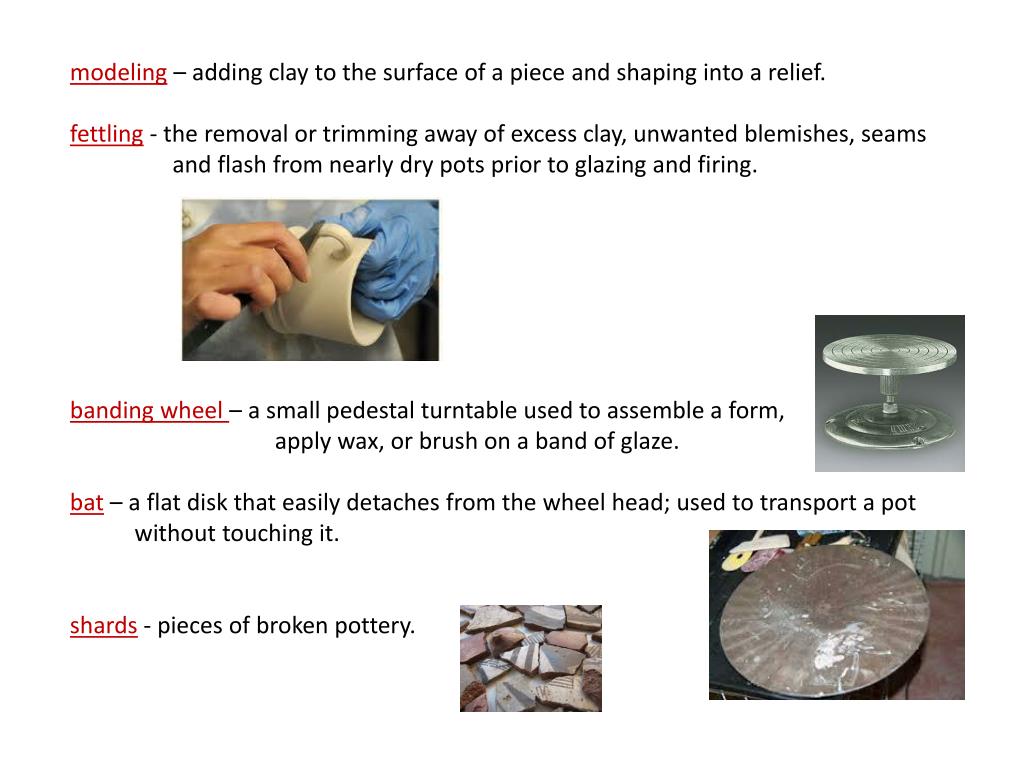 modeling – adding clay to the surface of a piece and shaping into a relief.

fettling - the removal or trimming away of excess clay, unwanted blemishes, seams and flash from nearly dry pots prior to glazing and firing.

banding wheel – a small pedestal turntable used to assemble a form, apply wax, or brush on a band of glaze.

bat – a flat disk that easily detaches from the wheel head; used to transport a pot without touching it.

shards - pieces of broken pottery.